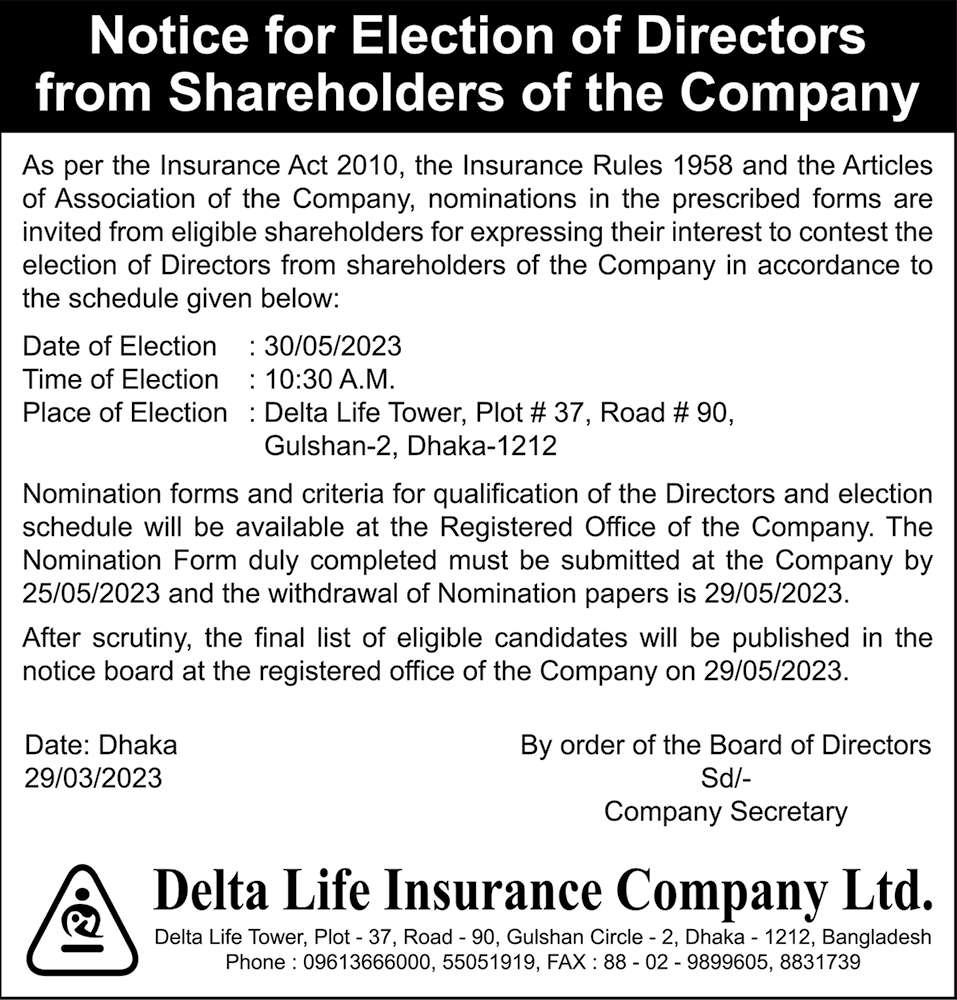 Notice for Election of Directors from Shareholders of the Company

As per the Insurance Act 2010, the Insurance Rules 1958 and the Articles of Association of the Company, nominations in the prescribed forms are invited from eligible shareholders for expressing their interest to contest the election of Directors from shareholders of the Company in accordance to the schedule given below:

Date of Election : 30/05/2023
Time of Election : 10:30 A.M.
Place of Election : Delta Life Tower, Plot # 37, Road # 90, Gulshan-2, Dhaka-1212

Nomination forms and criteria for qualification of the Directors and election schedule will be available at the Registered Office of the Company. The Nomination Form duly completed must be submitted at the Company by 25/05/2023 and the withdrawal of Nomination papers is 29/05/2023.

After scrutiny, the final list of eligible candidates will be published in the notice board at the registered office of the Company on 29/05/2023.

Date: Dhaka
29/03/2023

By order of the Board of Directors
Sd/-
Company Secretary

Delta Life Insurance Company Ltd.
Delta Life Tower, Plot - 37, Road - 90, Gulshan Circle - 2, Dhaka - 1212, Bangladesh
Phone : 09613666000, 55051919, FAX : 88 - 02 - 9899605, 8831739